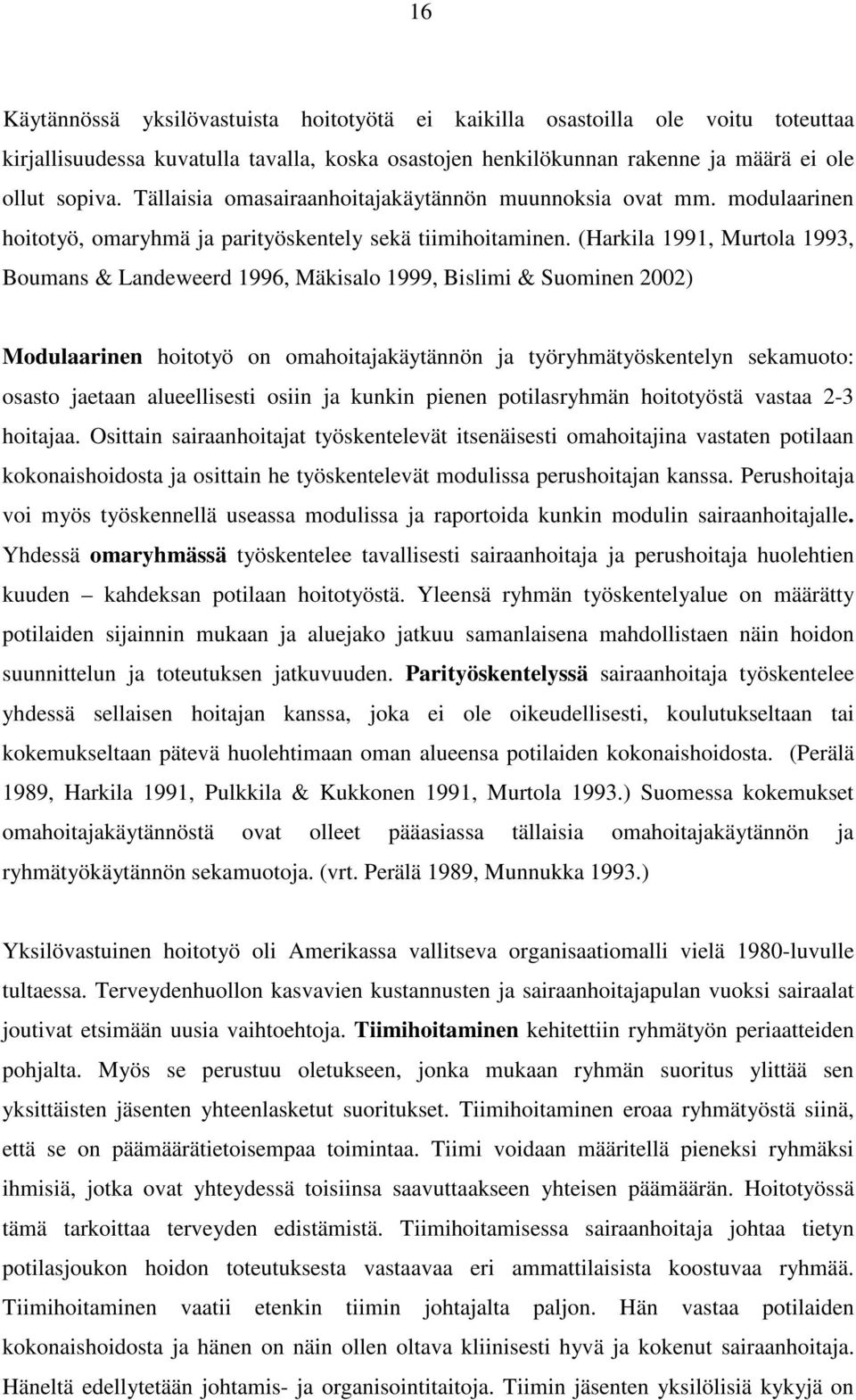 16

Käytännössä yksilövastuista hoitotyötä ei kaikilla osastoilla ole voitu toteuttaa kirjallisuudessa kuvatulla tavalla, koska osastojen henkilökunnan rakenne ja määrä ei ole ollut sopiva. Tällaisia omasairaanhoitajakäytännön muunnoksia ovat mm. modulaarinen hoitotyö, omaryhmä ja parityöskentely sekä tiimihoitaminen. (Harkila 1991, Murtola 1993, Boumans & Landeweerd 1996, Mäkisalo 1999, Bislimi & Suominen 2002)

Modulaarinen hoitotyö on omahoitajakäytännön ja työryhmätyöskentelyn sekamuoto: osasto jaetaan alueellisesti osiin ja kunkin pienen potilasryhmän hoitotyöstä vastaa 2-3 hoitajaa. Osittain sairaanhoitajat työskentelevät itsenäisesti omahoitajina vastaten potilaan kokonaishoidosta ja osittain he työskentelevät modulissa perushoitajan kanssa. Perushoitaja voi myös työskennellä useassa modulissa ja raportoida kunkin modulin sairaanhoitajalle. Yhdessä omaryhmässä työskentelee tavallisesti sairaanhoitaja ja perushoitaja huolehtien kuuden – kahdeksan potilaan hoitotyöstä. Yleensä ryhmän työskentelyalue on määrätty potilaiden sijainnin mukaan ja aluejako jatkuu samanlaisena mahdollistaen näin hoidon suunnittelun ja toteutuksen jatkuvuuden. Parityöskentelyssä sairaanhoitaja työskentelee yhdessä sellaisen hoitajan kanssa, joka ei ole oikeudellisesti, koulutukseltaan tai kokemukseltaan pätevä huolehtimaan oman alueensa potilaiden kokonaishoidosta. (Perälä 1989, Harkila 1991, Pulkkila & Kukkonen 1991, Murtola 1993.) Suomessa kokemukset omahoitajakäytännöstä ovat olleet pääasiassa tällaisia omahoitajakäytännön ja ryhmätyökäytännön sekamuotoja. (vrt. Perälä 1989, Munnukka 1993.)

Yksilövastuinen hoitotyö oli Amerikassa vallitseva organisaatiomalli vielä 1980-luvulle tultaessa. Terveydenhuollon kasvavien kustannusten ja sairaanhoitajapulan vuoksi sairaalat joutivat etsimään uusia vaihtoehtoja. Tiimihoitaminen kehitettiin ryhmätyön periaatteiden pohjalta. Myös se perustuu oletukseen, jonka mukaan ryhmän suoritus ylittää sen yksittäisten jäsenten yhteenlasketut suoritukset. Tiimihoitaminen eroaa ryhmätyöstä siinä, että se on päämäärätietoisempaa toimintaa. Tiimi voidaan määritellä pieneksi ryhmäksi ihmisiä, jotka ovat yhteydessä toisiinsa saavuttaakseen yhteisen päämäärän. Hoitotyössä tämä tarkoittaa terveyden edistämistä. Tiimihoitamisessa sairaanhoitaja johtaa tietyn potilasjoukon hoidon toteutuksesta vastaavaa eri ammattilaisista koostuvaa ryhmää. Tiimihoitaminen vaatii etenkin tiimin johtajalta paljon. Hän vastaa potilaiden kokonaishoidosta ja hänen on näin ollen oltava kliinisesti hyvä ja kokenut sairaanhoitaja. Häneltä edellytetään johtamis- ja organisointitaitoja. Tiimin jäsenten yksilölisiä kykyjä on